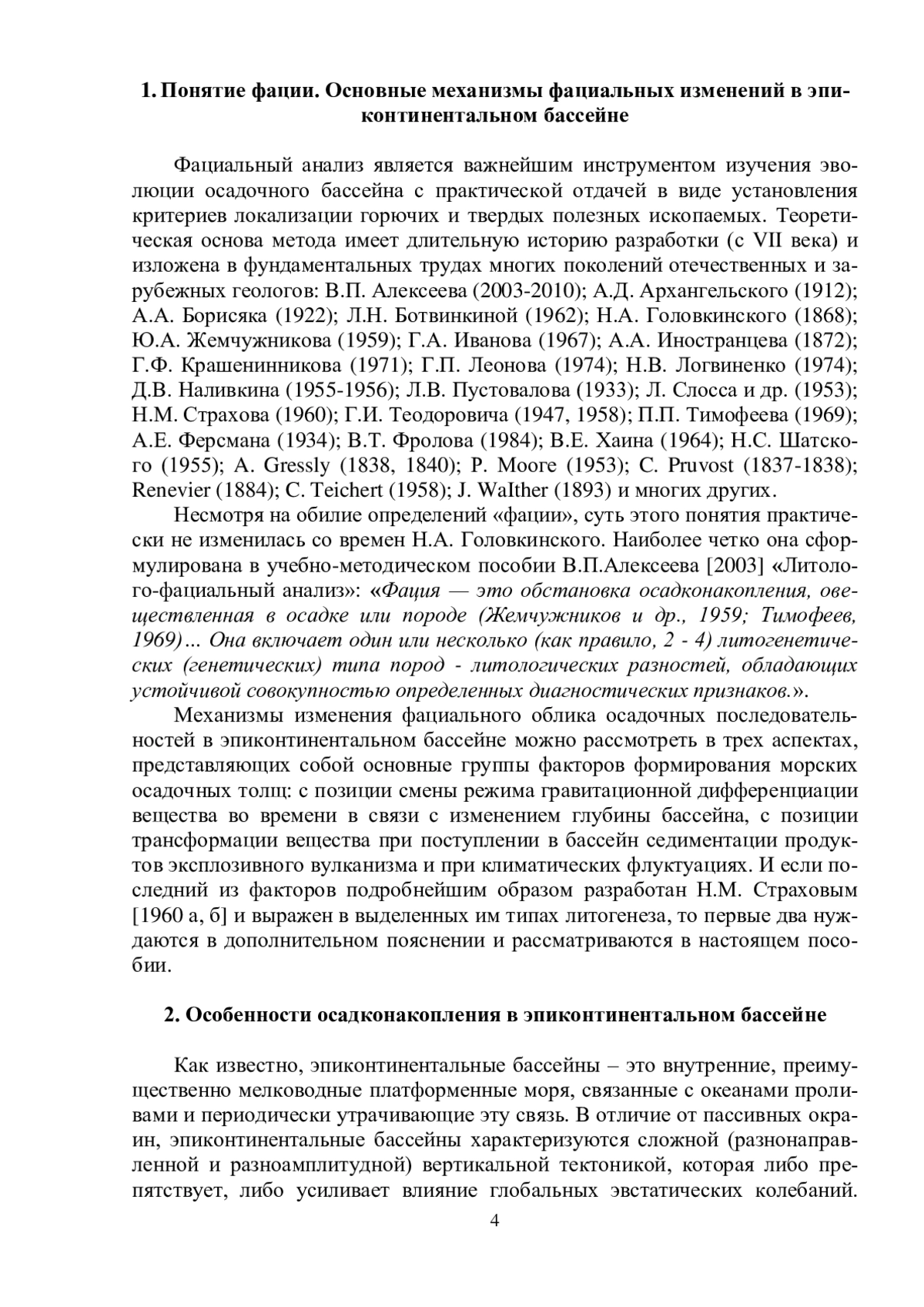 1. Понятие фации. Основные механизмы фациальных изменений в эпиконтинентальном бассейне

Фациальный анализ является важнейшим инструментом изучения эволюции осадочного бассейна с практической отдачей в виде установления критериев локализации горючих и твердых полезных ископаемых. Теоретическая основа метода имеет длительную историю разработки (с VII века) и изложена в фундаментальных трудах многих поколений отечественных и зарубежных геологов: В.П. Алексеева (2003-2010); А.Д. Архангельского (1912); А.А. Борисяка (1922); Л.Н. Ботвинкиной (1962); Н.А. Головкинского (1868); Ю.А. Жемчужникова (1959); Г.А. Иванова (1967); А.А. Иностранцева (1872); Г.Ф. Крашенинникова (1971); Г.П. Леонова (1974); Н.В. Логвиненко (1974); Д.В. Наливкина (1955-1956); Л.В. Пустовалова (1933); Л. Слосса и др. (1953); Н.М. Страхова (1960); Г.И. Теодоровича (1947, 1958); П.П. Тимофеева (1969); А.Е. Ферсмана (1934); В.Т. Фролова (1984); В.Е. Хаина (1964); Н.С. Шатского (1955); A. Gressly (1838, 1840); P. Moore (1953); C. Pruvost (1837-1838); Renevier (1884); C. Teichert (1958); J. Walther (1893) и многих других.

Несмотря на обилие определений «фации», суть этого понятия практически не изменилась со времен Н.А. Головкинского. Наиболее четко она сформулирована в учебно-методическом пособии В.П.Алексеева [2003] «Литолого-фациальный анализ»: «Фация — это обстановка осадконакопления, овеществленная в осадке или породе (Жемчужников и др., 1959; Тимофеев, 1969)… Она включает один или несколько (как правило, 2 - 4) литогенетических (генетических) типа пород - литологических разностей, обладающих устойчивой совокупностью определенных диагностических признаков.».

Механизмы изменения фациального облика осадочных последовательностей в эпиконтинентальном бассейне можно рассмотреть в трех аспектах, представляющих собой основные группы факторов формирования морских осадочных толщ: с позиции смены режима гравитационной дифференциации вещества во времени в связи с изменением глубины бассейна, с позиции трансформации вещества при поступлении в бассейн седиментации продуктов эксплозивного вулканизма и при климатических флуктуациях. И если последний из факторов подробнейшим образом разработан Н.М. Страховым [1960 а, б] и выражен в выделенных им типах литогенеза, то первые два нуждаются в дополнительном пояснении и рассматриваются в настоящем пособии.

2. Особенности осадконакопления в эпиконтинентальном бассейне

Как известно, эпиконтинентальные бассейны – это внутренние, преимущественно мелководные платформенные моря, связанные с океанами проливами и периодически утрачивающие эту связь. В отличие от пассивных окраин, эпиконтинентальные бассейны характеризуются сложной (разнонаправленной и разноамплитудной) вертикальной тектоникой, которая либо препятствует, либо усиливает влияние глобальных эвстатических колебаний.

4